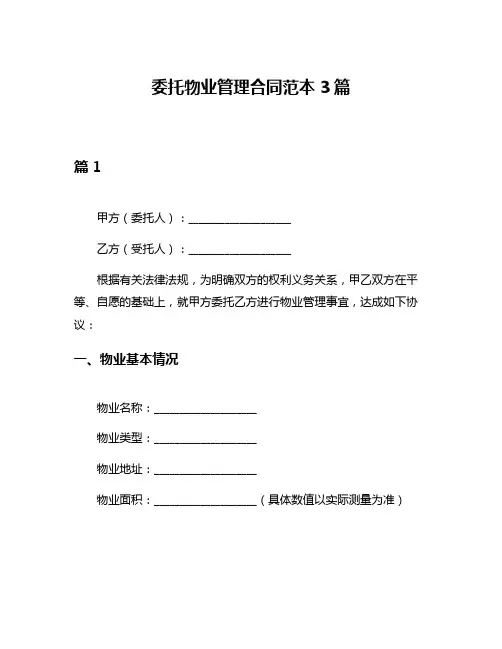 委托物业管理合同范本 3 篇

篇 1

甲方（委托人）：__________________

乙方（受托人）：__________________

根据有关法律法规，为明确双方的权利义务关系，甲乙双方在平等、自愿的基础上，就甲方委托乙方进行物业管理事宜，达成如下协议：

一、物业基本情况

物业名称：__________________

物业类型：__________________

物业地址：__________________

物业面积：__________________（具体数值以实际测量为准）